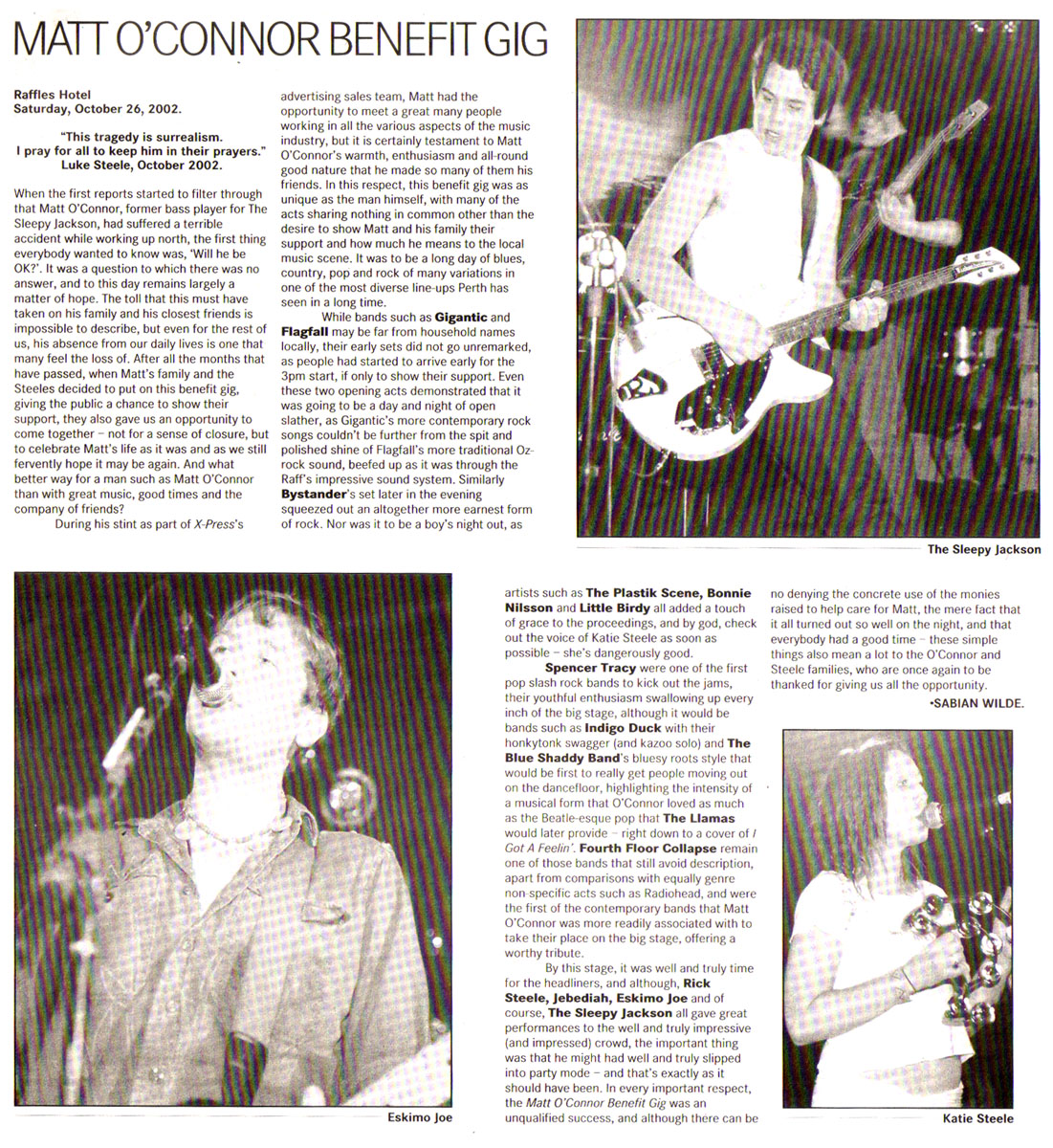 MATT O'CONNOR BENEFIT GIG

Raffles Hotel
Saturday, October 26, 2002.

"This tragedy is surrealism. I pray for all to keep him in their prayers."
Luke Steele, October 2002.

When the first reports started to filter through that Matt O'Connor, former bass player for The Sleepy Jackson, had suffered a terrible accident while working up north, the first thing everybody wanted to know was, 'Will he be OK?'. It was a question to which there was no answer, and to this day remains largely a matter of hope. The toll that this must have taken on his family and his closest friends is impossible to describe, but even for the rest of us, his absence from our daily lives is one that many feel the loss of. After all the months that have passed, when Matt's family and the Steeles decided to put on this benefit gig, giving the public a chance to show their support, they also gave us an opportunity to come together – not for a sense of closure, but to celebrate Matt's life as it was and as we still fervently hope it may be again. And what better way for a man such as Matt O'Connor than with great music, good times and the company of friends?

During his stint as part of X-Press's advertising sales team, Matt had the opportunity to meet a great many people working in all the various aspects of the music industry, but it is certainly testament to Matt O'Connor's warmth, enthusiasm and all-round good nature that he made so many of them his friends. In this respect, this benefit gig was as unique as the man himself, with many of the acts sharing nothing in common other than the desire to show Matt and his family their support and how much he means to the local music scene. It was to be a long day of blues, country, pop and rock of many variations in one of the most diverse line-ups Perth has seen in a long time.

While bands such as Gigantic and Flagfall may be far from household names locally, their early sets did not go unremarked, as people had started to arrive early for the 3pm start, if only to show their support. Even these two opening acts demonstrated that it was going to be a day and night of open slather, as Gigantic's more contemporary rock songs couldn't be further from the spit and polished shine of Flagfall's more traditional Oz-rock sound, beefed up as it was through the Raff's impressive sound system. Similarly Bystander's set later in the evening squeezed out an altogether more earnest form of rock. Nor was it to be a boy's night out, as artists such as The Plastik Scene, Bonnie Nilsson and Little Birdy all added a touch of grace to the proceedings, and by god, check out the voice of Katie Steele as soon as possible – she's dangerously good.

Spencer Tracy were one of the first pop slash rock bands to kick out the jams, their youthful enthusiasm swallowing up every inch of the big stage, although it would be bands such as Indigo Duck with their honkytonk swagger (and kazoo solo) and The Blue Shaddy Band's bluesy roots style that would be first to really get people moving out on the dancefloor, highlighting the intensity of a musical form that O'Connor loved as much as the Beatle-esque pop that The Llamas would later provide – right down to a cover of I Got A Feelin'. Fourth Floor Collapse remain one of those bands that still avoid description, apart from comparisons with equally genre non-specific acts such as Radiohead, and were the first of the contemporary bands that Matt O'Connor was more readily associated with to take their place on the big stage, offering a worthy tribute.

By this stage, it was well and truly time for the headliners, and although, Rick Steele, Jebediah, Eskimo Joe and of course, The Sleepy Jackson all gave great performances to the well and truly impressive (and impressed) crowd, the important thing was that he might had well and truly slipped into party mode – and that's exactly as it should have been. In every important respect, the Matt O'Connor Benefit Gig was an unqualified success, and although there can be no denying the concrete use of the monies raised to help care for Matt, the mere fact that it all turned out so well on the night, and that everybody had a good time – these simple things also mean a lot to the O'Connor and Steele families, who are once again to be thanked for giving us all the opportunity.

•SABIAN WILDE.

The Sleepy Jackson

Eskimo Joe

Katie Steele